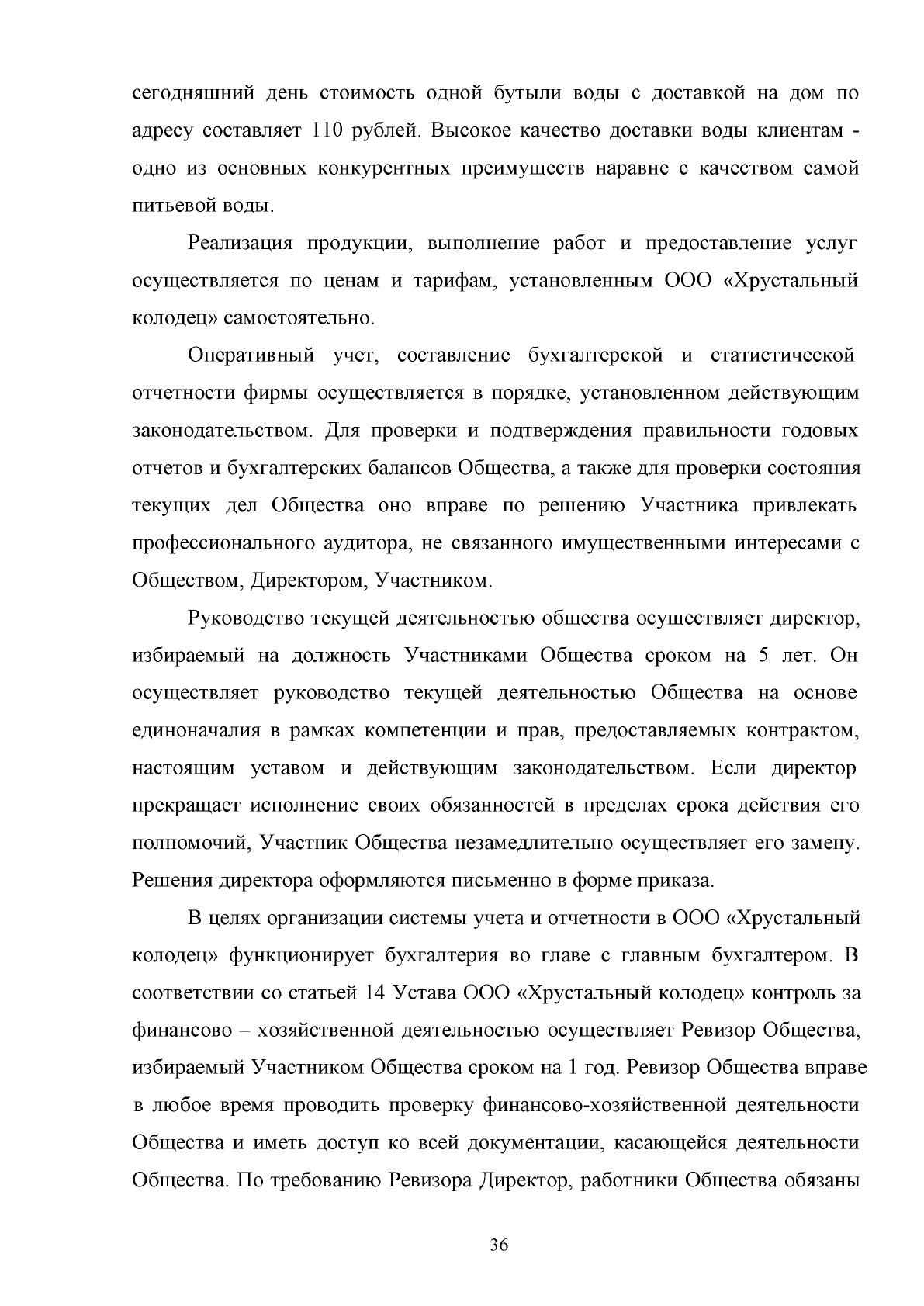 сегодняшний день стоимость одной бутыли воды с доставкой на дом по адресу составляет 110 рублей. Высокое качество доставки воды клиентам - одно из основных конкурентных преимуществ наравне с качеством самой питьевой воды.

Реализация продукции, выполнение работ и предоставление услуг осуществляется по ценам и тарифам, установленным ООО «Хрустальный колодец» самостоятельно.

Оперативный учет, составление бухгалтерской и статистической отчетности фирмы осуществляется в порядке, установленном действующим законодательством. Для проверки и подтверждения правильности годовых отчетов и бухгалтерских балансов Общества, а также для проверки состояния текущих дел Общества оно вправе по решению Участника привлекать профессионального аудитора, не связанного имущественными интересами с Обществом, Директором, Участником.

Руководство текущей деятельностью общества осуществляет директор, избираемый на должность Участниками Общества сроком на 5 лет. Он осуществляет руководство текущей деятельностью Общества на основе единоначалия в рамках компетенции и прав, предоставляемых контрактом, настоящим уставом и действующим законодательством. Если директор прекращает исполнение своих обязанностей в пределах срока действия его полномочий, Участник Общества незамедлительно осуществляет его замену. Решения директора оформляются письменно в форме приказа.

В целях организации системы учета и отчетности в ООО «Хрустальный колодец» функционирует бухгалтерия во главе с главным бухгалтером. В соответствии со статьей 14 Устава ООО «Хрустальный колодец» контроль за финансово – хозяйственной деятельностью осуществляет Ревизор Общества, избираемый Участником Общества сроком на 1 год. Ревизор Общества вправе в любое время проводить проверку финансово-хозяйственной деятельности Общества и иметь доступ ко всей документации, касающейся деятельности Общества. По требованию Ревизора Директор, работники Общества обязаны

36